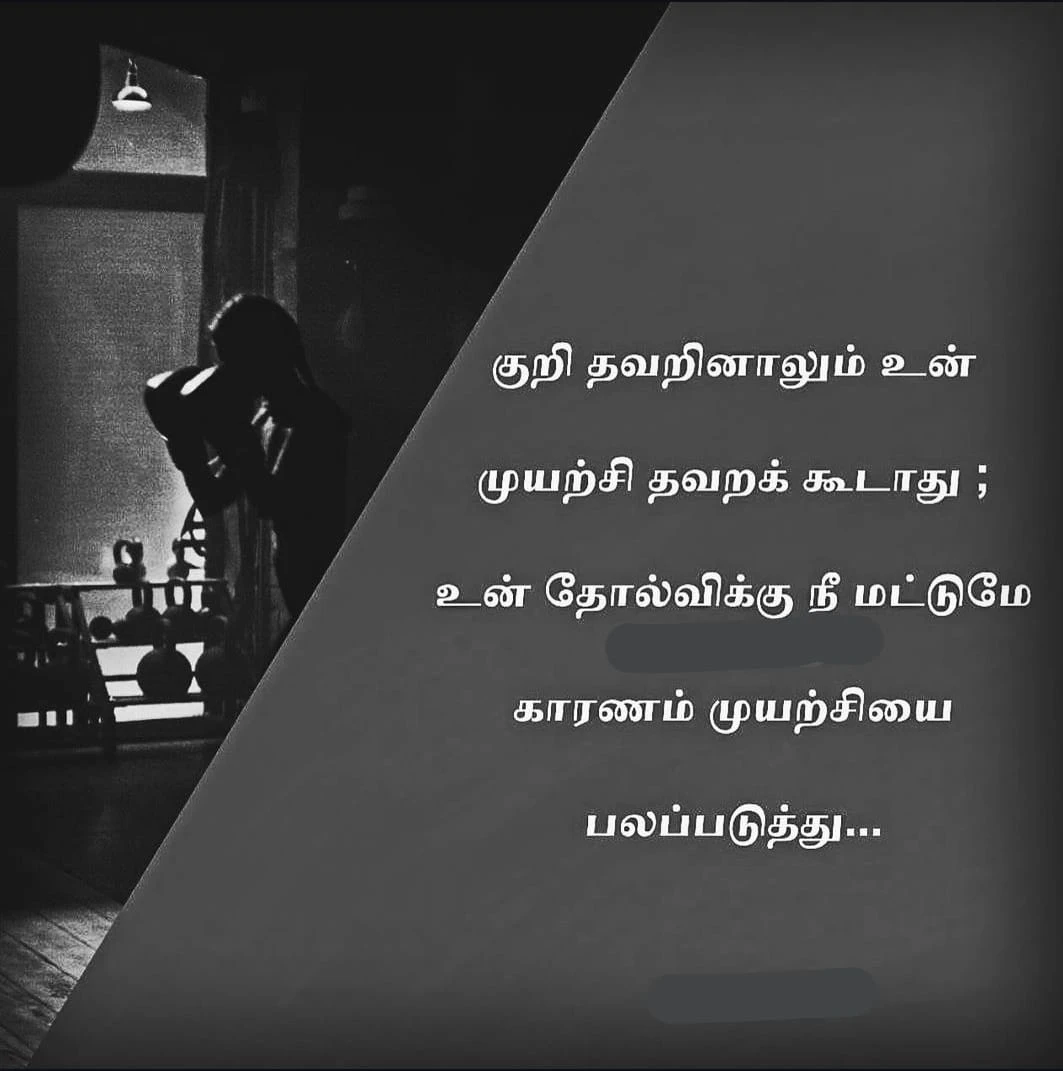 குறி தவறினாலும் உன்

முயற்சி தவறக் கூடாது ;

உன் தோல்விக்கு நீ மட்டுமே

காரணம் முயற்சியை

பலப்படுத்து...